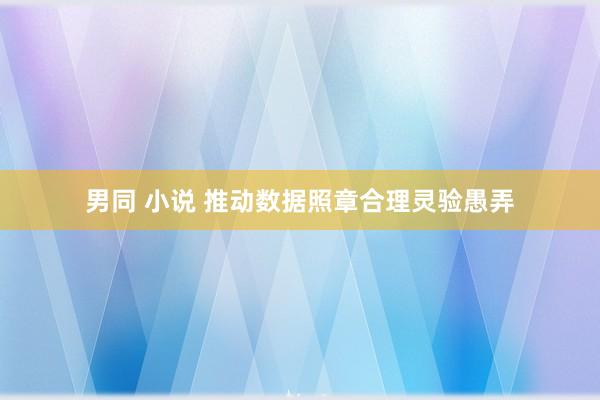 男同 小说 推动数据照章合理灵验愚弄